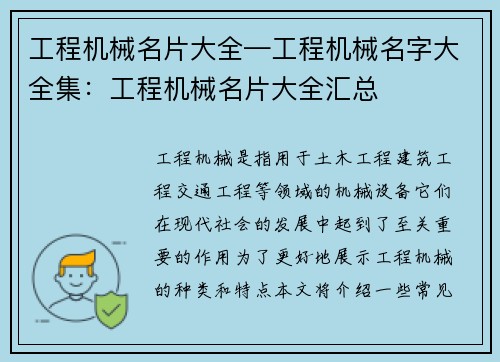 工程机械名片大全一工程机械名字大全集：工程机械名片大全汇总

工程机械是指用于土木工程建筑工程交通工程等领域的机械设备它们在现代社会的发展中起到了至关重要的作用为了更好地展示工程机械的种类和特点本文将介绍一些常见